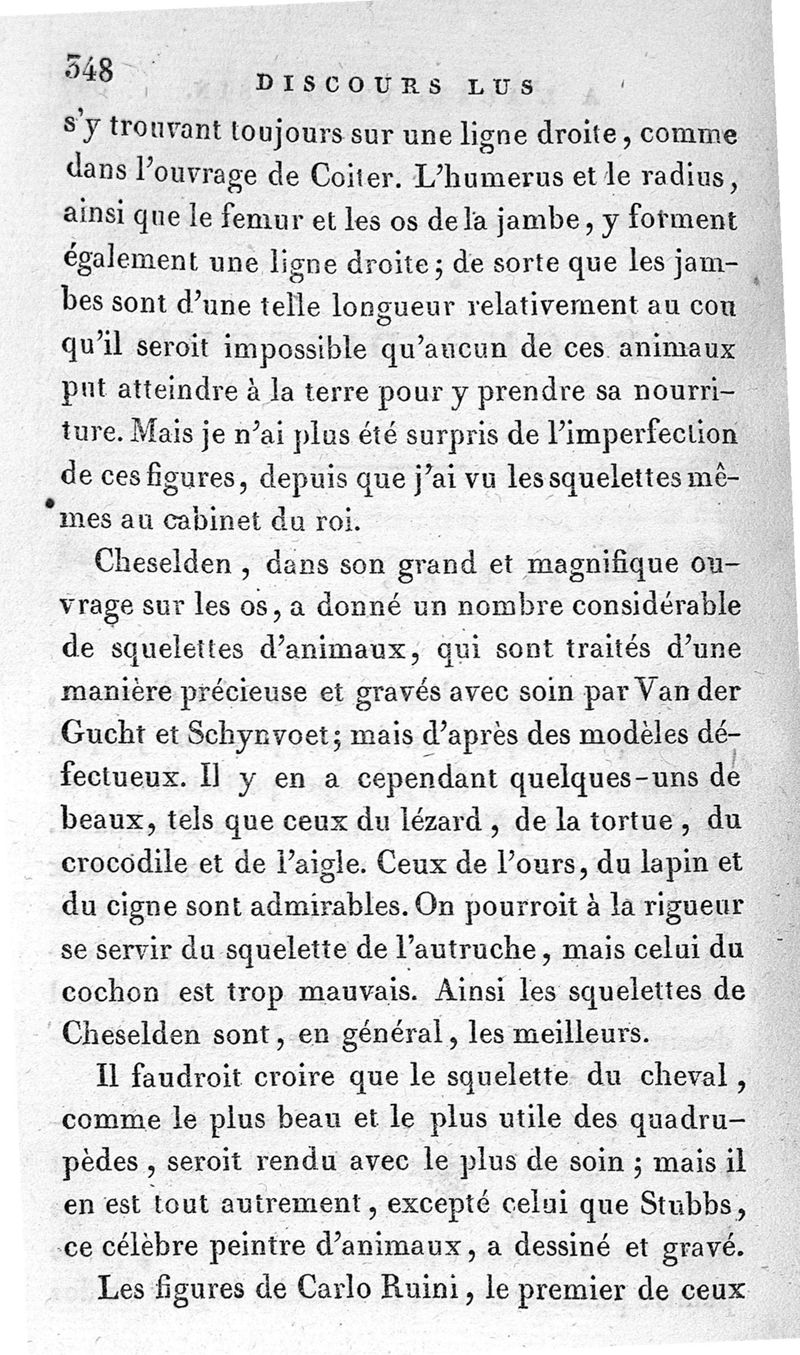 348 DISCOURS LUS

s'y trouvant toujours sur une ligne droite, comme dans l'ouvrage de Coiter. L'humerus et le radius, ainsi que le femur et les os de la jambe, y forment également une ligne droite; de sorte que les jambes sont d'une telle longueur relativement au cou qu'il seroit impossible qu'aucun de ces animaux put atteindre à la terre pour y prendre sa nourriture. Mais je n'ai plus été surpris de l'imperfection de ces figures, depuis que j'ai vu les squelettes mêmes au cabinet du roi.

Cheselden, dans son grand et magnifique ouvrage sur les os, a donné un nombre considérable de squelettes d'animaux, qui sont traités d'une manière précieuse et gravés avec soin par Van der Gucht et Schynvoet; mais d'après des modèles défectueux. Il y en a cependant quelques-uns de beaux, tels que ceux du lézard, de la tortue, du crocodile et de l'aigle. Ceux de l'ours, du lapin et du cigne sont admirables. On pourroit à la rigueur se servir du squelette de l'autruche, mais celui du cochon est trop mauvais. Ainsi les squelettes de Cheselden sont, en général, les meilleurs.

Il faudroit croire que le squelette du cheval, comme le plus beau et le plus utile des quadrupèdes, seroit rendu avec le plus de soin; mais il en est tout autrement, excepté celui que Stubbs, ce célèbre peintre d'animaux, a dessiné et gravé.

Les figures de Carlo Ruini, le premier de ceux